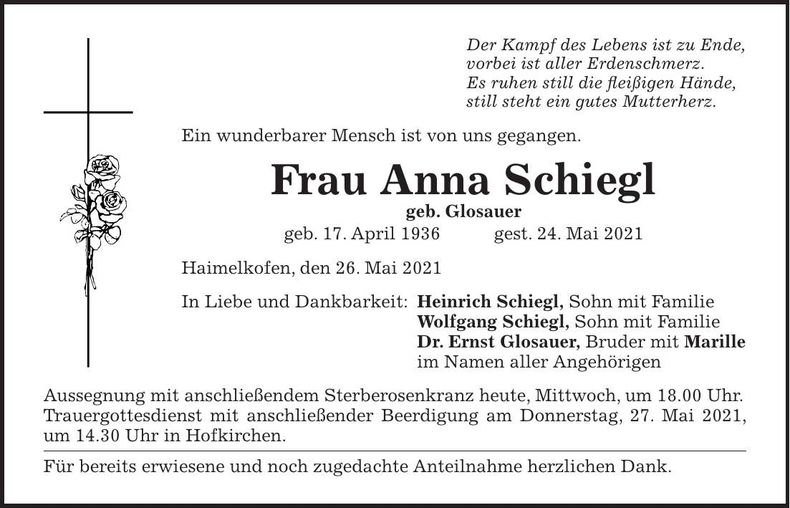 Der Kampf des Lebens ist zu Ende,
vorbei ist aller Erdenschmerz.
Es ruhen still die fleißigen Hände,
still steht ein gutes Mutterherz.

Ein wunderbarer Mensch ist von uns gegangen.

Frau Anna Schiegl

geb. Glosauer

geb. 17. April 1936 gest. 24. Mai 2021

Haimelkofen, den 26. Mai 2021

In Liebe und Dankbarkeit: Heinrich Schiegl, Sohn mit Familie
Wolfgang Schiegl, Sohn mit Familie
Dr. Ernst Glosauer, Bruder mit Marille
im Namen aller Angehörigen

Aussegnung mit anschließendem Sterberosenkranz heute, Mittwoch, um 18.00 Uhr. Trauergottesdienst mit anschließender Beerdigung am Donnerstag, 27. Mai 2021, um 14.30 Uhr in Hofkirchen.

Für bereits erwiesene und noch zugedachte Anteilnahme herzlichen Dank.